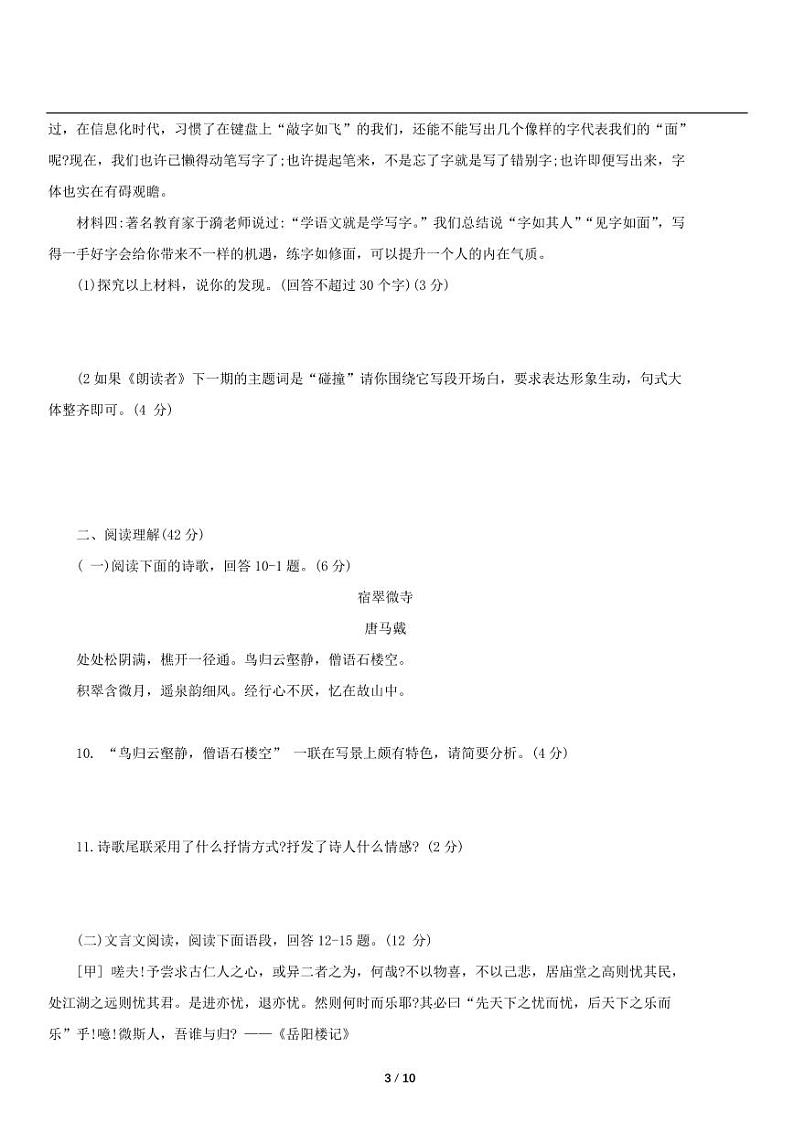 过，在信息化时代，习惯了在键盘上“敲字如飞”的我们，还能不能写出几个像样的字代表我们的“面”呢?现在，我们也许已懒得动笔写字了;也许提起笔来，不是忘了字就是写了错别字;也许即便写出来，字体也实在有碍观瞻。

材料四:著名教育家于漪老师说过:“学语文就是学写字。”我们总结说“字如其人”“见字如面”，写得一手好字会给你带来不一样的机遇，练字如修面，可以提升一个人的内在气质。

(1)探究以上材料，说你的发现。(回答不超过 30 个字)(3 分)

(2 如果《朗读者》下一期的主题词是“碰撞”请你围绕它写段开场白，要求表达形象生动，句式大体整齐即可。(4 分)

二、阅读理解(42 分)

( 一)阅读下面的诗歌，回答 10-1 题。(6 分)

宿翠微寺

唐马戴

处处松阴满，樵开一径通。鸟归云壑静，僧语石楼空。

积翠含微月，遥泉韵细风。经行心不厌，忆在故山中。

10. “鸟归云壑静，僧语石楼空” 一联在写景上颇有特色，请简要分析。(4 分)

11.诗歌尾联采用了什么抒情方式?抒发了诗人什么情感? (2 分)

(二)文言文阅读，阅读下面语段，回答 12-15 题。(12 分)

[甲] 嗟夫!予尝求古仁人之心，或异二者之为，何哉?不以物喜，不以己悲，居庙堂之高则忧其民，处江湖之远则忧其君。是进亦忧，退亦忧。然则何时而乐耶?其必曰“先天下之忧而忧，后天下之乐而乐”乎!噫!微斯人，吾谁与归? ——《岳阳楼记》

3 / 10